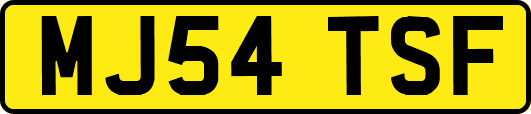 MJ54 TSF